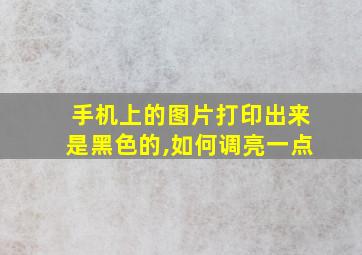 手机上的图片打印出来是黑色的,如何调亮一点